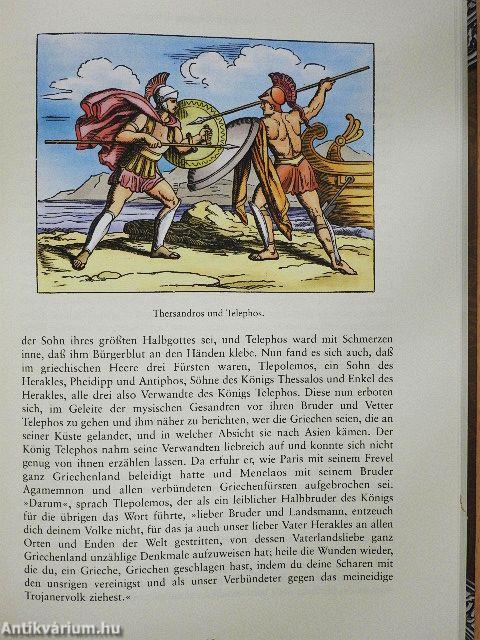 Thersandros und Telephos.

der Sohn ihres größten Halbgottes sei, und Telephos ward mit Schmerzen inne, daß ihm Bürgerblut an den Händen klebe. Nun fand es sich auch, daß im griechischen Heere drei Fürsten waren, Tlepolemos, ein Sohn des Herakles, Pheidipp und Antiphos, Söhne des Königs Thessalos und Enkel des Herakles, alle drei also Verwandte des Königs Telephos. Diese nun erboten sich, im Geleite der mysischen Gesandten vor ihren Bruder und Vetter Telephos zu gehen und ihm näher zu berichten, wer die Griechen seien, die an seiner Küste gelandet, und in welcher Absicht sie nach Asien kämen. Der König Telephos nahm seine Verwandten liebreich auf und konnte sich nicht genug von ihnen erzählen lassen. Da erfuhr er, wie Paris mit seinem Frevel ganz Griechenland beleidigt hatte und Menelaos mit seinem Bruder Agamemnon und allen verbündeten Griechenfürsten aufgebrochen sei. »Darum«, sprach Tlepolemos, der als ein leiblicher Halbbruder des Königs für die übrigen das Wort führte, »lieber Bruder und Landsmann, entzeuch dich deinem Volke nicht, für das ja auch unser lieber Vater Herakles an allen Orten und Enden der Welt gestritten, von dessen Vaterlandsliebe ganz Griechenland unzählige Denkmale aufzuweisen hat; heile die Wunden wieder, die du, ein Grieche, Griechen geschlagen hast, indem du deine Scharen mit den unsrigen vereinigst und als unser Verbündeter gegen das meineidige Trojanervolk ziehest.«

Antikvárium.hu